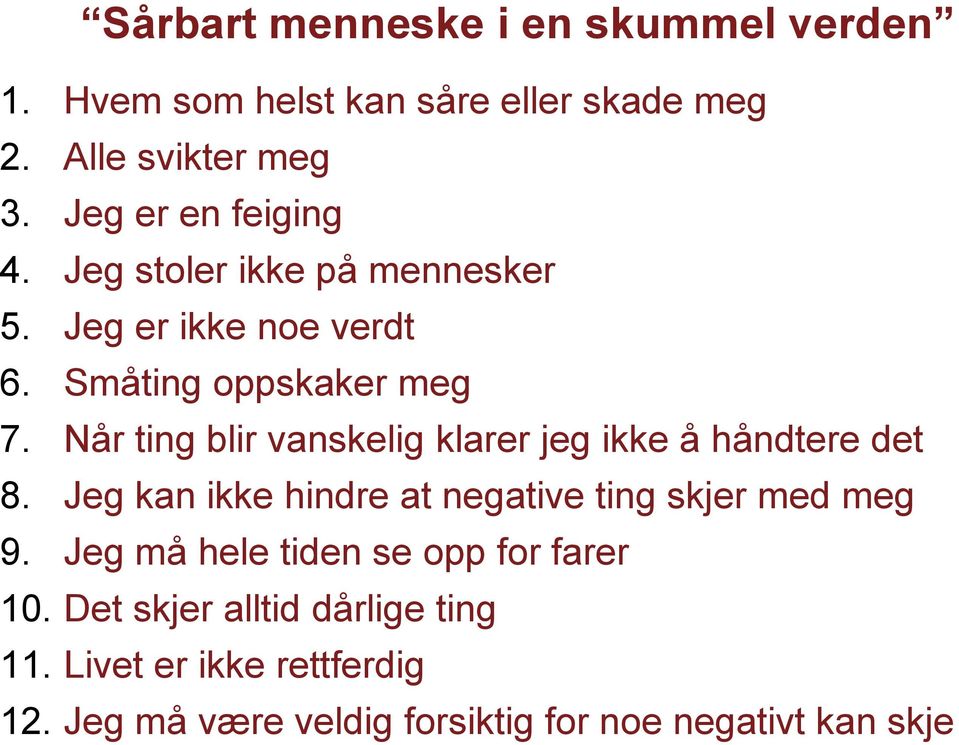 “Sårbart menneske i en skummel verden”

1. Hvem som helst kan såre eller skade meg
2. Alle svikter meg
3. Jeg er en feiging
4. Jeg stoler ikke på mennesker
5. Jeg er ikke noe verdt
6. Småting oppskaker meg
7. Når ting blir vanskelig klarer jeg ikke å håndtere det
8. Jeg kan ikke hindre at negative ting skjer med meg
9. Jeg må hele tiden se opp for farer
10. Det skjer alltid dårlige ting
11. Livet er ikke rettferdig
12. Jeg må være veldig forsiktig for noe negativt kan skje